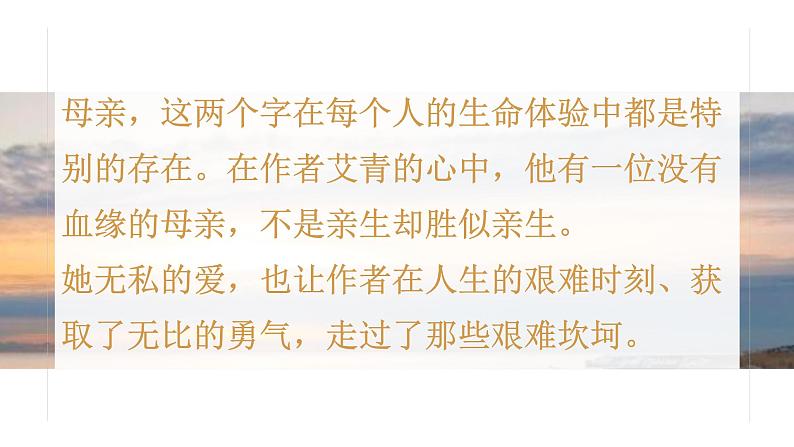 母亲，这两个字在每个人的生命体验中都是特别的存在。在作者艾青的心中，他有一位没有血缘的母亲，不是亲生却胜似亲生。
她无私的爱，也让作者在人生的艰难时刻、获取了无比的勇气，走过了那些艰难坎坷。